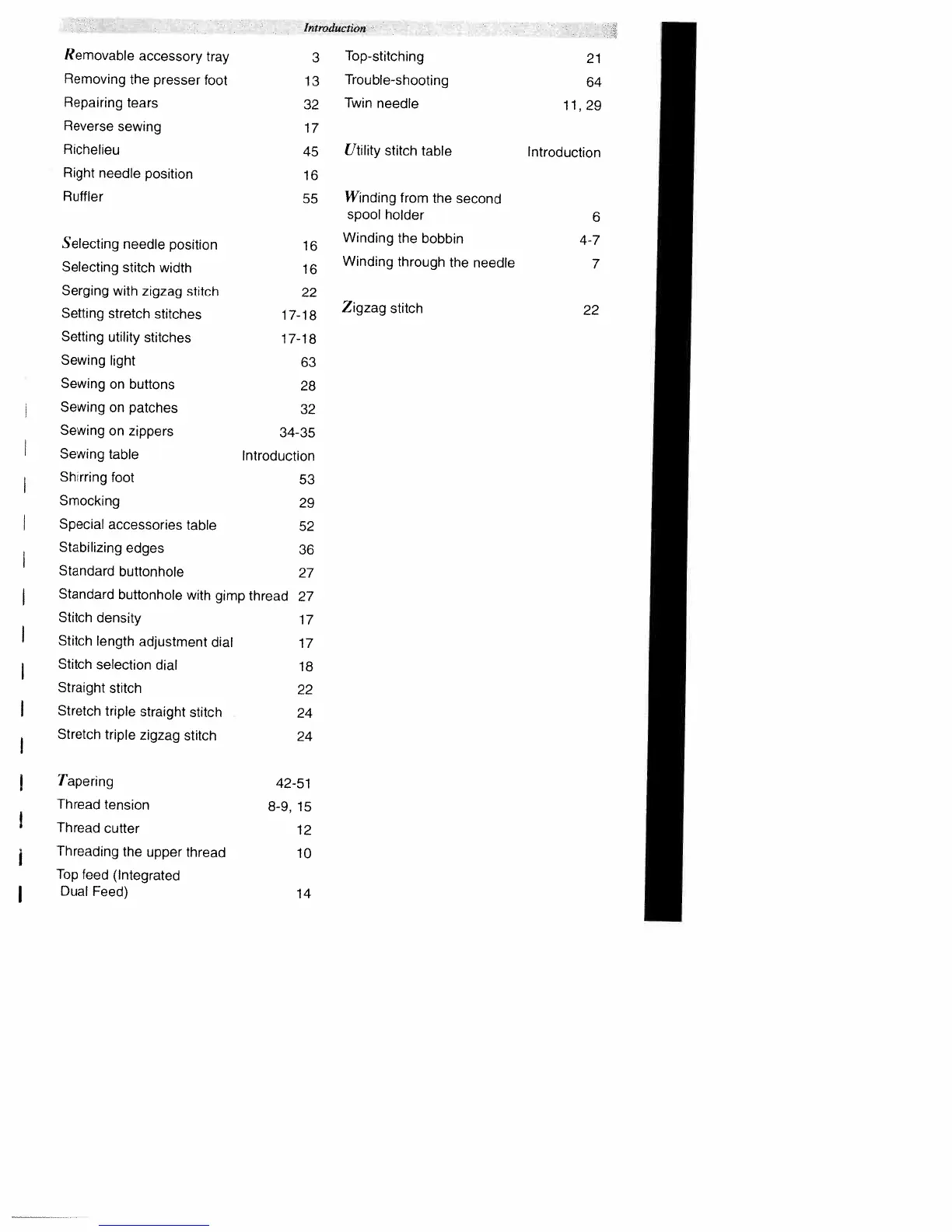 Introduction

Removable accessory tray 3
Removing the presser foot 13
Repairing tears 32
Reverse sewing 17
Richelieu 45
Right needle position 16
Ruffler 55

Selecting needle position 16
Selecting stitch width 16
Serging with zigzag stitch 22
Setting stretch stitches 17-18
Setting utility stitches 17-18
Sewing light 63
Sewing on buttons 28
Sewing on patches 32
Sewing on zippers 34-35
Sewing table Introduction
Shirring foot 53
Smocking 29
Special accessories table 52
Stabilizing edges 36
Standard buttonhole 27
Standard buttonhole with gimp thread 27
Stitch density 17
Stitch length adjustment dial 17
Stitch selection dial 18
Straight stitch 22
Stretch triple straight stitch 24
Stretch triple zigzag stitch 24

Tapering 42-51
Thread tension 8-9, 15
Thread cutter 12
Threading the upper thread 10
Top feed (Integrated Dual Feed) 14

Top-stitching 21
Trouble-shooting 64
Twin needle 11, 29

Utility stitch table Introduction

Winding from the second spool holder 6
Winding the bobbin 4-7
Winding through the needle 7

Zigzag stitch 22